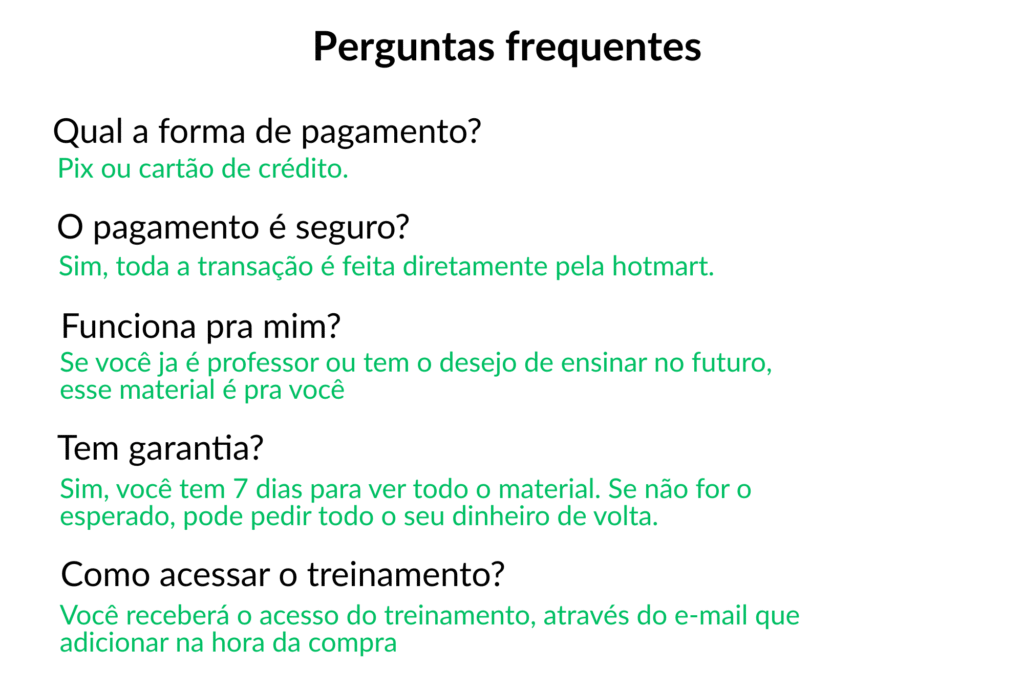 Perguntas frequentes

Qual a forma de pagamento?

Pix ou cartão de crédito.

O pagamento é seguro?

Sim, toda a transação é feita diretamente pela hotmart.

Funciona pra mim?

Se você ja é professor ou tem o desejo de ensinar no futuro, esse material é pra você

Tem garantia?

Sim, você tem 7 dias para ver todo o material. Se não for o esperado, pode pedir todo o seu dinheiro de volta.

Como acessar o treinamento?

Você receberá o acesso do treinamento, através do e-mail que adicionar na hora da compra